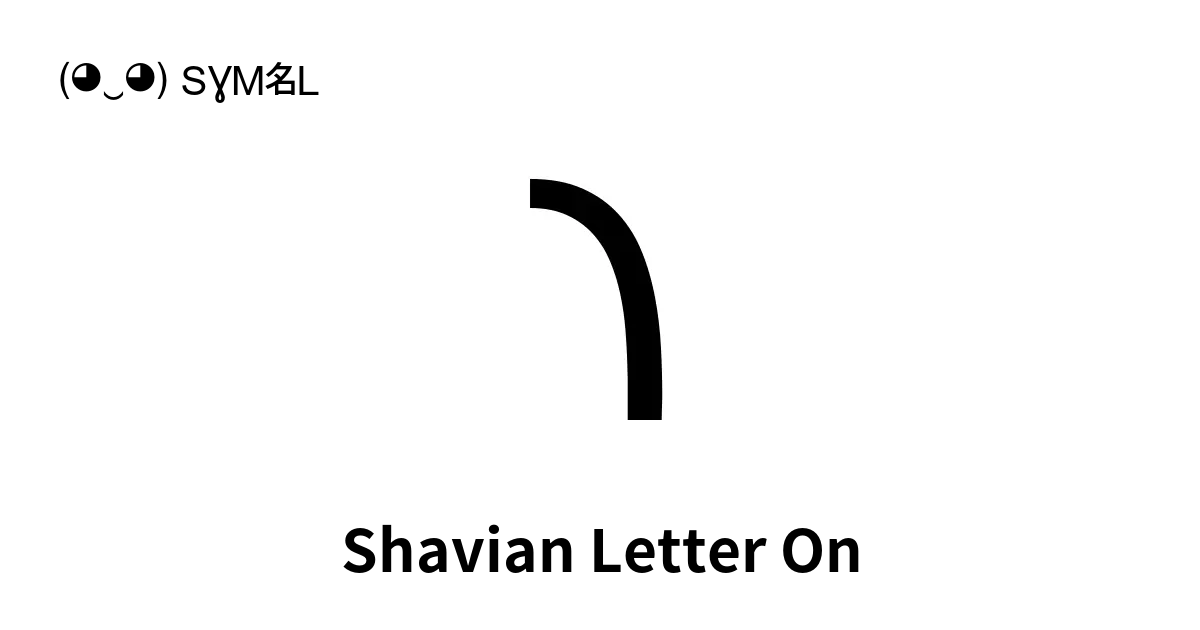 (◕‿◕) SYM名L

𐑪

Shavian Letter On